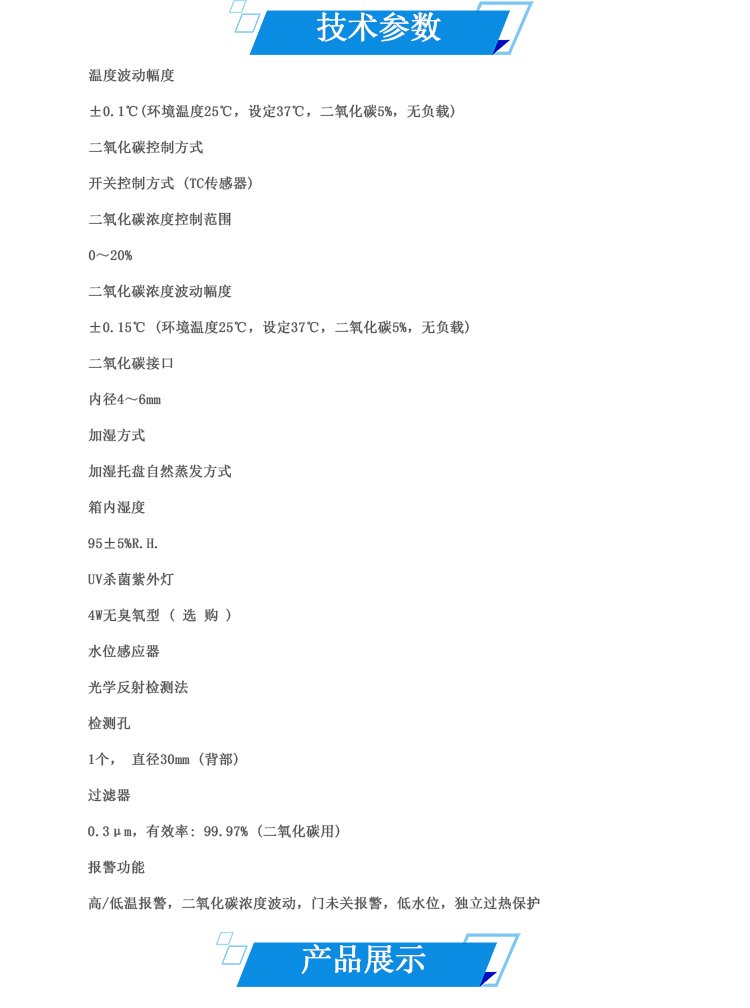 技术参数

温度波动幅度

±0.1℃(环境温度25℃，设定37℃，二氧化碳5%，无负载)

二氧化碳控制方式

开关控制方式 (TC传感器)

二氧化碳浓度控制范围

0～20%

二氧化碳浓度波动幅度

±0.15℃ (环境温度25℃，设定37℃，二氧化碳5%，无负载)

二氧化碳接口

内径4～6mm

加湿方式

加湿托盘自然蒸发方式

箱内湿度

95±5%R.H.

UV杀菌紫外灯

4W无臭氧型 ( 选 购 )

水位感应器

光学反射检测法

检测孔

1个， 直径30mm (背部)

过滤器

0.3μm，有效率: 99.97% (二氧化碳用)

报警功能

高/低温报警，二氧化碳浓度波动，门未关报警，低水位，独立过热保护

产品展示